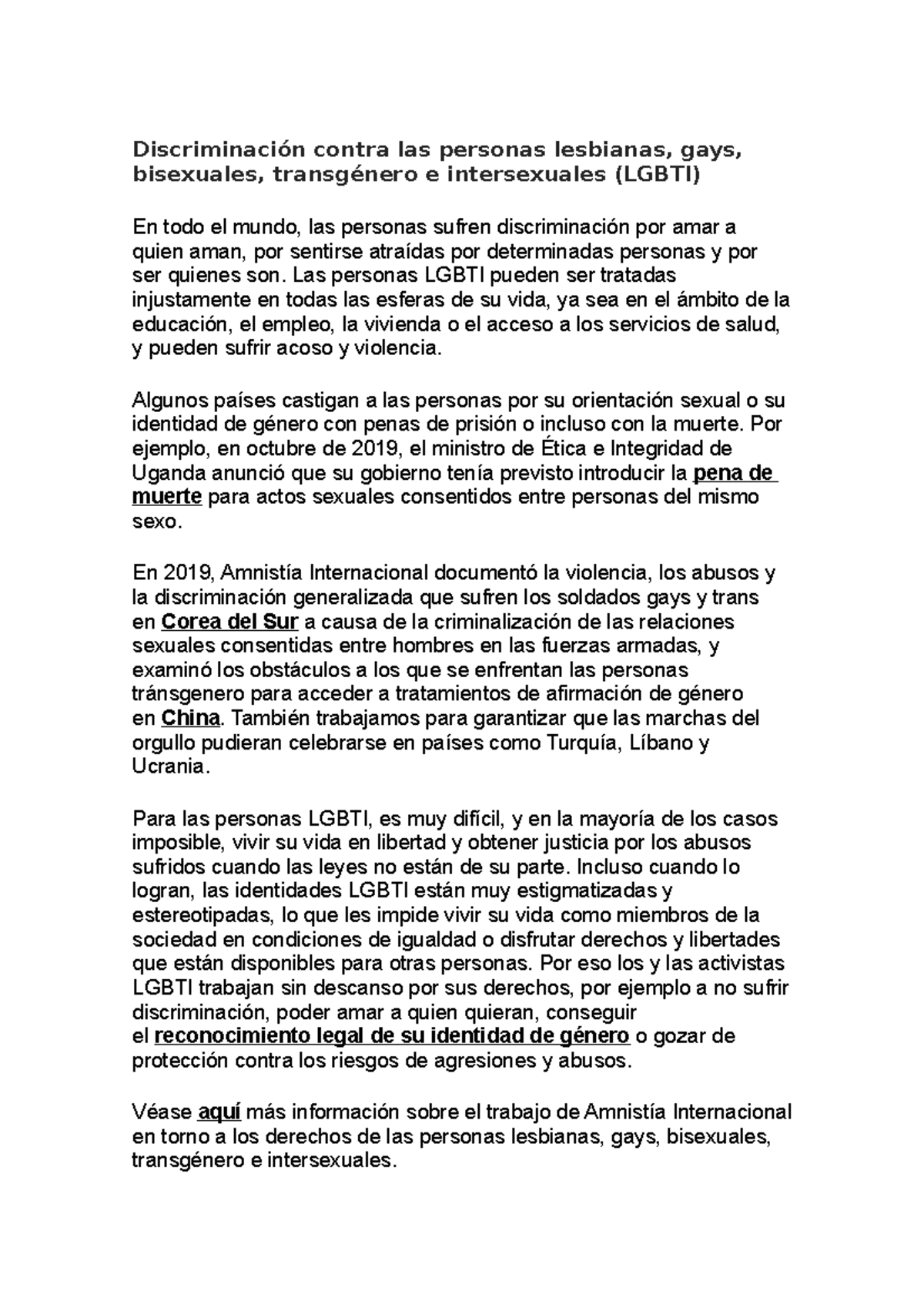 Discriminación contra las personas lesbianas, gays, bisexuales, transgénero e intersexuales (LGBTI)

En todo el mundo, las personas sufren discriminación por amar a quien aman, por sentirse atraídas por determinadas personas y por ser quienes son. Las personas LGBTI pueden ser tratadas injustamente en todas las esferas de su vida, ya sea en el ámbito de la educación, el empleo, la vivienda o el acceso a los servicios de salud, y pueden sufrir acoso y violencia.

Algunos países castigan a las personas por su orientación sexual o su identidad de género con penas de prisión o incluso con la muerte. Por ejemplo, en octubre de 2019, el ministro de Ética e Integridad de Uganda anunció que su gobierno tenía previsto introducir la pena de muerte para actos sexuales consentidos entre personas del mismo sexo.

En 2019, Amnistía Internacional documentó la violencia, los abusos y la discriminación generalizada que sufren los soldados gays y trans en Corea del Sur a causa de la criminalización de las relaciones sexuales consentidas entre hombres en las fuerzas armadas, y examinó los obstáculos a los que se enfrentan las personas tránsgenero para acceder a tratamientos de afirmación de género en China. También trabajamos para garantizar que las marchas del orgullo pudieran celebrarse en países como Turquía, Líbano y Ucrania.

Para las personas LGBTI, es muy difícil, y en la mayoría de los casos imposible, vivir su vida en libertad y obtener justicia por los abusos sufridos cuando las leyes no están de su parte. Incluso cuando lo logran, las identidades LGBTI están muy estigmatizadas y estereotipadas, lo que les impide vivir su vida como miembros de la sociedad en condiciones de igualdad o disfrutar derechos y libertades que están disponibles para otras personas. Por eso los y las activistas LGBTI trabajan sin descanso por sus derechos, por ejemplo a no sufrir discriminación, poder amar a quien quieran, conseguir el reconocimiento legal de su identidad de género o gozar de protección contra los riesgos de agresiones y abusos.

Véase aquí más información sobre el trabajo de Amnistía Internacional en torno a los derechos de las personas lesbianas, gays, bisexuales, transgénero e intersexuales.